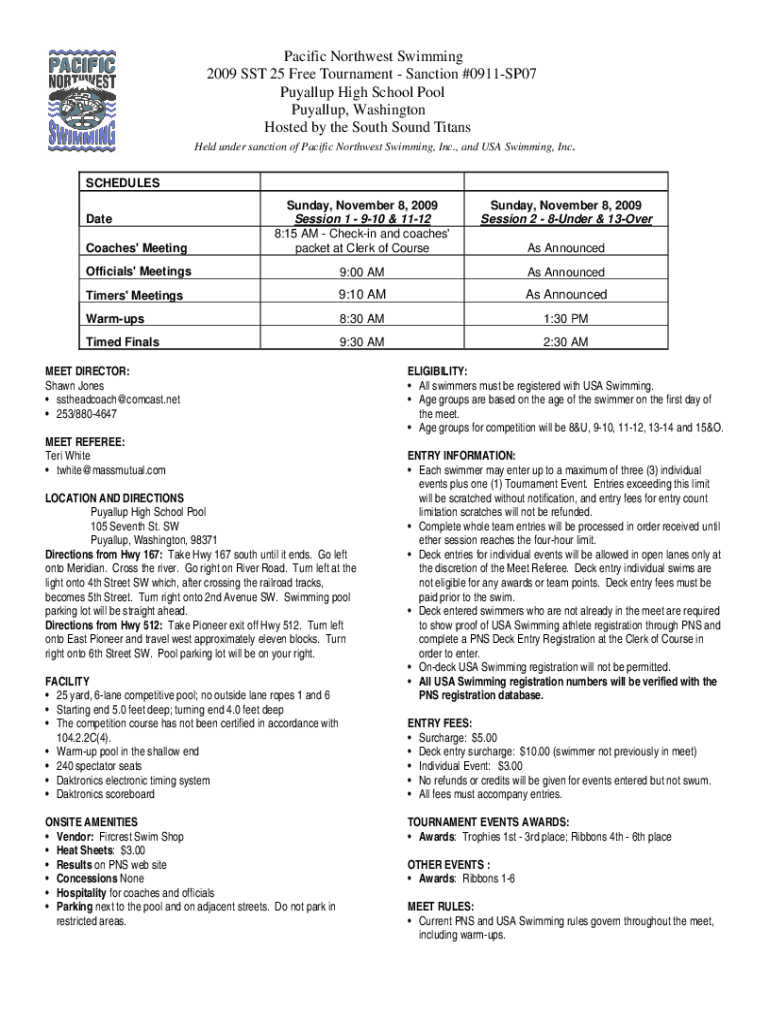 PACIFIC NORTHWEST SWIMMING

Pacific Northwest Swimming
2009 SST 25 Free Tournament - Sanction #0911-SP07
Puyallup High School Pool
Puyallup, Washington
Hosted by the South Sound Titans

Held under sanction of Pacific Northwest Swimming, Inc., and USA Swimming, Inc.

| SCHEDULES | | |
|---|---|---|
| Date | Sunday, November 8, 2009 Session 1 - 9-10 & 11-12 | Sunday, November 8, 2009 Session 2 - 8-Under & 13-Over |
| Coaches' Meeting | 8:15 AM - Check-in and coaches' packet at Clerk of Course | As Announced |
| Officials' Meetings | 9:00 AM | As Announced |
| Timers' Meetings | 9:10 AM | As Announced |
| Warm-ups | 8:30 AM | 1:30 PM |
| Timed Finals | 9:30 AM | 2:30 AM |

MEET DIRECTOR:
Shawn Jones
• sstheadcoach@comcast.net
• 253/880-4647

MEET REFEREE:
Teri White
• twhite@massmutual.com

LOCATION AND DIRECTIONS
Puyallup High School Pool
105 Seventh St. SW
Puyallup, Washington, 98371
Directions from Hwy 167: Take Hwy 167 south until it ends. Go left onto Meridian. Cross the river. Go right on River Road. Turn left at the light onto 4th Street SW which, after crossing the railroad tracks, becomes 5th Street. Turn right onto 2nd Avenue SW. Swimming pool parking lot will be straight ahead.
Directions from Hwy 512: Take Pioneer exit off Hwy 512. Turn left onto East Pioneer and travel west approximately eleven blocks. Turn right onto 6th Street SW. Pool parking lot will be on your right.

FACILITY
• 25 yard, 6-lane competitive pool; no outside lane ropes 1 and 6
• Starting end 5.0 feet deep; turning end 4.0 feet deep
• The competition course has not been certified in accordance with 104.2.2C(4).
• Warm-up pool in the shallow end
• 240 spectator seats
• Daktronics electronic timing system
• Daktronics scoreboard

ONSITE AMENITIES
• Vendor: Fircrest Swim Shop
• Heat Sheets: $3.00
• Results on PNS web site
• Concessions None
• Hospitality for coaches and officials
• Parking next to the pool and on adjacent streets. Do not park in restricted areas.

ELIGIBILITY:
• All swimmers must be registered with USA Swimming.
• Age groups are based on the age of the swimmer on the first day of the meet.
• Age groups for competition will be 8&U, 9-10, 11-12, 13-14 and 15&O.

ENTRY INFORMATION:
• Each swimmer may enter up to a maximum of three (3) individual events plus one (1) Tournament Event. Entries exceeding this limit will be scratched without notification, and entry fees for entry count limitation scratches will not be refunded.
• Complete whole team entries will be processed in order received until ether session reaches the four-hour limit.
• Deck entries for individual events will be allowed in open lanes only at the discretion of the Meet Referee. Deck entry individual swims are not eligible for any awards or team points. Deck entry fees must be paid prior to the swim.
• Deck entered swimmers who are not already in the meet are required to show proof of USA Swimming athlete registration through PNS and complete a PNS Deck Entry Registration at the Clerk of Course in order to enter.
• On-deck USA Swimming registration will not be permitted.
• All USA Swimming registration numbers will be verified with the PNS registration database.

ENTRY FEES:
• Surcharge: $5.00
• Deck entry surcharge: $10.00 (swimmer not previously in meet)
• Individual Event: $3.00
• No refunds or credits will be given for events entered but not swum.
• All fees must accompany entries.

TOURNAMENT EVENTS AWARDS:
• Awards: Trophies 1st - 3rd place; Ribbons 4th - 6th place

OTHER EVENTS :
• Awards: Ribbons 1-6

MEET RULES:
• Current PNS and USA Swimming rules govern throughout the meet, including warm-ups.